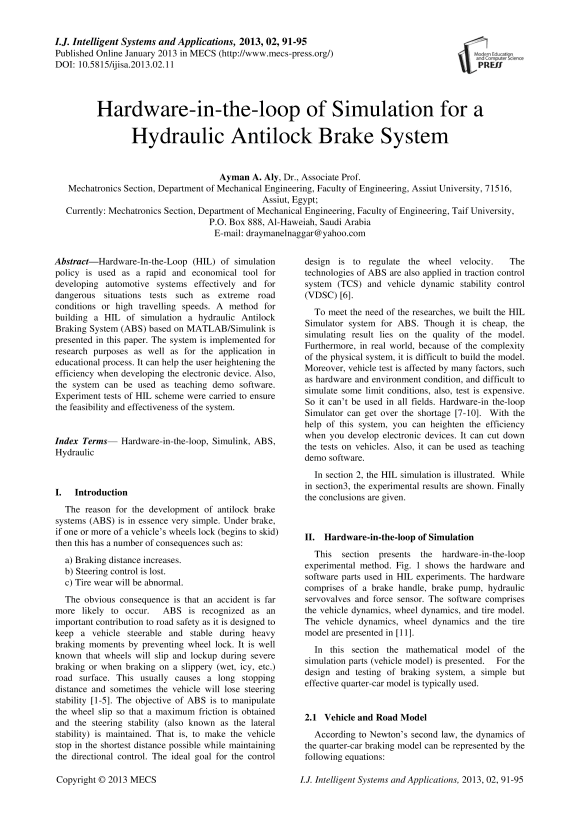 I.J. Intelligent Systems and Applications, 2013, 02, 91-95
Published Online January 2013 in MECS (http://www.mecs-press.org/)
DOI: 10.5815/ijisa.2013.02.11

Modern Education and Computer Science PRESS

Hardware-in-the-loop of Simulation for a Hydraulic Antilock Brake System

Ayman A. Aly, Dr., Associate Prof.
Mechatronics Section, Department of Mechanical Engineering, Faculty of Engineering, Assiut University, 71516, Assiut, Egypt;
Currently: Mechatronics Section, Department of Mechanical Engineering, Faculty of Engineering, Taif University, P.O. Box 888, Al-Haweiah, Saudi Arabia
E-mail: draymanelnaggar@yahoo.com

Abstract—Hardware-In-the-Loop (HIL) of simulation policy is used as a rapid and economical tool for developing automotive systems effectively and for dangerous situations tests such as extreme road conditions or high travelling speeds. A method for building a HIL of simulation a hydraulic Antilock Braking System (ABS) based on MATLAB/Simulink is presented in this paper. The system is implemented for research purposes as well as for the application in educational process. It can help the user heightening the efficiency when developing the electronic device. Also, the system can be used as teaching demo software. Experiment tests of HIL scheme were carried to ensure the feasibility and effectiveness of the system.

Index Terms— Hardware-in-the-loop, Simulink, ABS, Hydraulic

I. Introduction

The reason for the development of antilock brake systems (ABS) is in essence very simple. Under brake, if one or more of a vehicle's wheels lock (begins to skid) then this has a number of consequences such as:

a) Braking distance increases.
b) Steering control is lost.
c) Tire wear will be abnormal.

The obvious consequence is that an accident is far more likely to occur. ABS is recognized as an important contribution to road safety as it is designed to keep a vehicle steerable and stable during heavy braking moments by preventing wheel lock. It is well known that wheels will slip and lockup during severe braking or when braking on a slippery (wet, icy, etc.) road surface. This usually causes a long stopping distance and sometimes the vehicle will lose steering stability [1-5]. The objective of ABS is to manipulate the wheel slip so that a maximum friction is obtained and the steering stability (also known as the lateral stability) is maintained. That is, to make the vehicle stop in the shortest distance possible while maintaining the directional control. The ideal goal for the control design is to regulate the wheel velocity. The technologies of ABS are also applied in traction control system (TCS) and vehicle dynamic stability control (VDSC) [6].

To meet the need of the researches, we built the HIL Simulator system for ABS. Though it is cheap, the simulating result lies on the quality of the model. Furthermore, in real world, because of the complexity of the physical system, it is difficult to build the model. Moreover, vehicle test is affected by many factors, such as hardware and environment condition, and difficult to simulate some limit conditions, also, test is expensive. So it can't be used in all fields. Hardware-in the-loop Simulator can get over the shortage [7-10]. With the help of this system, you can heighten the efficiency when you develop electronic devices. It can cut down the tests on vehicles. Also, it can be used as teaching demo software.

In section 2, the HIL simulation is illustrated. While in section3, the experimental results are shown. Finally the conclusions are given.

II. Hardware-in-the-loop of Simulation

This section presents the hardware-in-the-loop experimental method. Fig. 1 shows the hardware and software parts used in HIL experiments. The hardware comprises of a brake handle, brake pump, hydraulic servovalves and force sensor. The software comprises the vehicle dynamics, wheel dynamics, and tire model. The vehicle dynamics, wheel dynamics and the tire model are presented in [11].

In this section the mathematical model of the simulation parts (vehicle model) is presented. For the design and testing of braking system, a simple but effective quarter-car model is typically used.

2.1 Vehicle and Road Model

According to Newton's second law, the dynamics of the quarter-car braking model can be represented by the following equations:

Copyright © 2013 MECS
I.J. Intelligent Systems and Applications, 2013, 02, 91-95